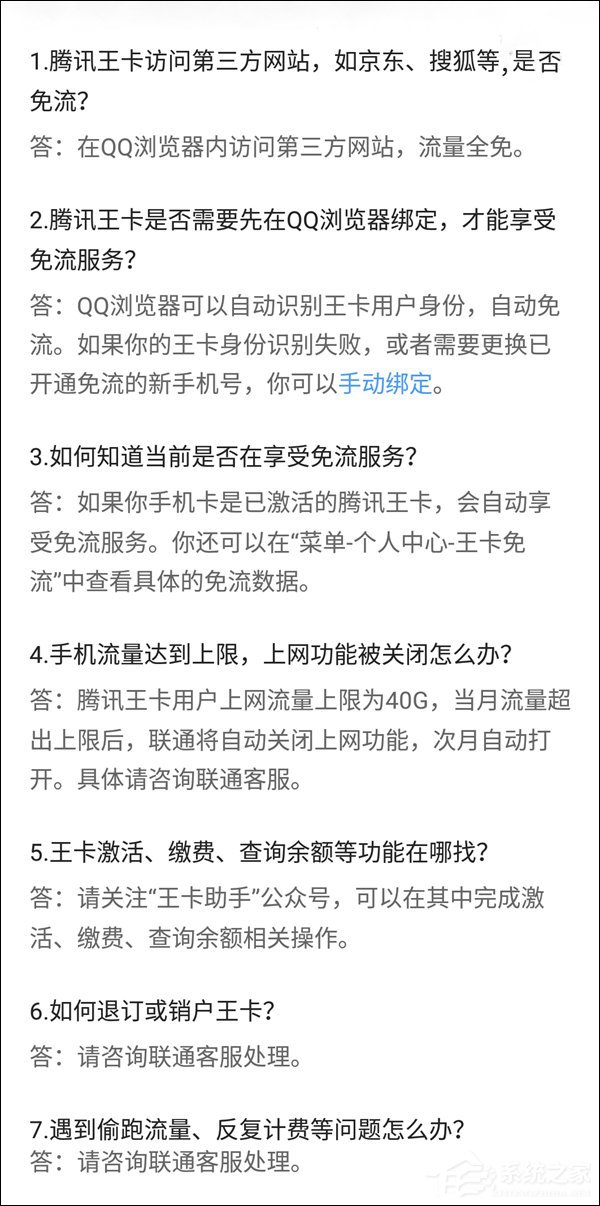 1.腾讯王卡访问第三方网站，如京东、搜狐等,是否免流？

答：在QQ浏览器内访问第三方网站，流量全免。

2.腾讯王卡是否需要先在QQ浏览器绑定，才能享受免流服务？

答：QQ浏览器可以自动识别王卡用户身份，自动免流。如果你的王卡身份识别失败，或者需要更换已开通免流的新手机号，你可以手动绑定。

3.如何知道当前是否在享受免流服务？

答：如果你手机卡是已激活的腾讯王卡，会自动享受免流服务。你还可以在“菜单-个人中心-王卡免流”中查看具体的免流数据。

4.手机流量达到上限，上网功能被关闭怎么办？

答：腾讯王卡用户上网流量上限为40G，当月流量超出上限后，联通将自动关闭上网功能，次月自动打开。具体请咨询联通客服。

5.王卡激活、缴费、查询余额等功能在哪找？

答：请关注“王卡助手”公众号，可以在其中完成激活、缴费、查询余额相关操作。

6.如何退订或销户王卡？

答：请咨询联通客服处理。

7.遇到偷跑流量、反复计费等问题怎么办？

答：请咨询联通客服处理。

系统之家